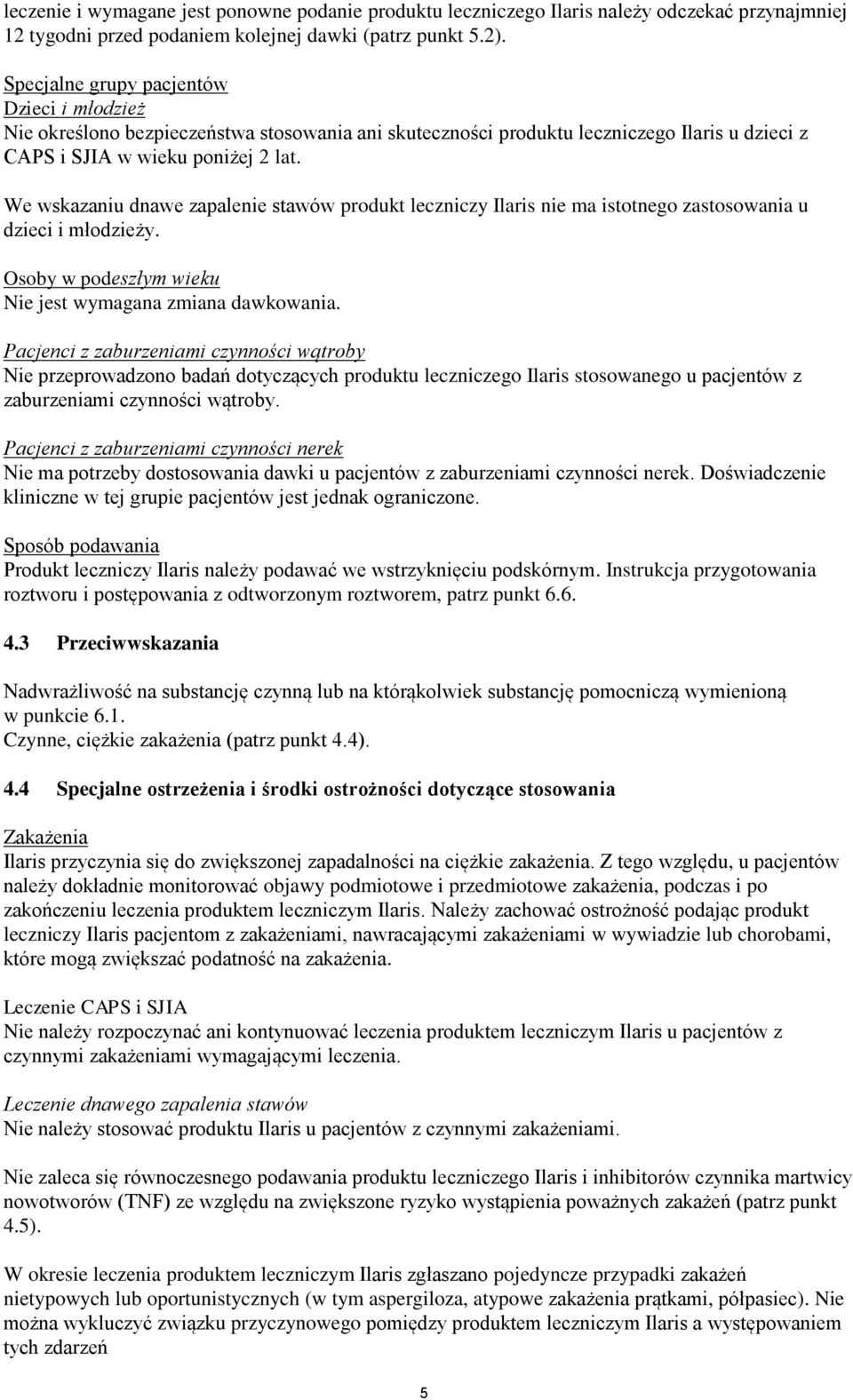 leczenie i wymagane jest ponowne podanie produktu leczniczego Ilaris należy odczekać przynajmniej 12 tygodni przed podaniem kolejnej dawki (patrz punkt 5.2).

Specjalne grupy pacjentów
Dzieci i młodzież
Nie określono bezpieczeństwa stosowania ani skuteczności produktu leczniczego Ilaris u dzieci z CAPS i SJIA w wieku poniżej 2 lat.

We wskazaniu dnawe zapalenie stawów produkt leczniczy Ilaris nie ma istotnego zastosowania u dzieci i młodzieży.

Osoby w podeszłym wieku
Nie jest wymagana zmiana dawkowania.

Pacjenci z zaburzeniami czynności wątroby
Nie przeprowadzono badań dotyczących produktu leczniczego Ilaris stosowanego u pacjentów z zaburzeniami czynności wątroby.

Pacjenci z zaburzeniami czynności nerek
Nie ma potrzeby dostosowania dawki u pacjentów z zaburzeniami czynności nerek. Doświadczenie kliniczne w tej grupie pacjentów jest jednak ograniczone.

Sposób podawania
Produkt leczniczy Ilaris należy podawać we wstrzyknięciu podskórnym. Instrukcja przygotowania roztworu i postępowania z odtworzonym roztworem, patrz punkt 6.6.

4.3 Przeciwwskazania

Nadwrażliwość na substancję czynną lub na którąkolwiek substancję pomocniczą wymienioną w punkcie 6.1.
Czynne, ciężkie zakażenia (patrz punkt 4.4).

4.4 Specjalne ostrzeżenia i środki ostrożności dotyczące stosowania

Zakażenia
Ilaris przyczynia się do zwiększonej zapadalności na ciężkie zakażenia. Z tego względu, u pacjentów należy dokładnie monitorować objawy podmiotowe i przedmiotowe zakażenia, podczas i po zakończeniu leczenia produktem leczniczym Ilaris. Należy zachować ostrożność podając produkt leczniczy Ilaris pacjentom z zakażeniami, nawracającymi zakażeniami w wywiadzie lub chorobami, które mogą zwiększać podatność na zakażenia.

Leczenie CAPS i SJIA
Nie należy rozpoczynać ani kontynuować leczenia produktem leczniczym Ilaris u pacjentów z czynnymi zakażeniami wymagającymi leczenia.

Leczenie dnawego zapalenia stawów
Nie należy stosować produktu Ilaris u pacjentów z czynnymi zakażeniami.

Nie zaleca się równoczesnego podawania produktu leczniczego Ilaris i inhibitorów czynnika martwicy nowotworów (TNF) ze względu na zwiększone ryzyko wystąpienia poważnych zakażeń (patrz punkt 4.5).

W okresie leczenia produktem leczniczym Ilaris zgłaszano pojedyncze przypadki zakażeń nietypowych lub oportunistycznych (w tym aspergiloza, atypowe zakażenia prątkami, półpasiec). Nie można wykluczyć związku przyczynowego pomiędzy produktem leczniczym Ilaris a występowaniem tych zdarzeń

5